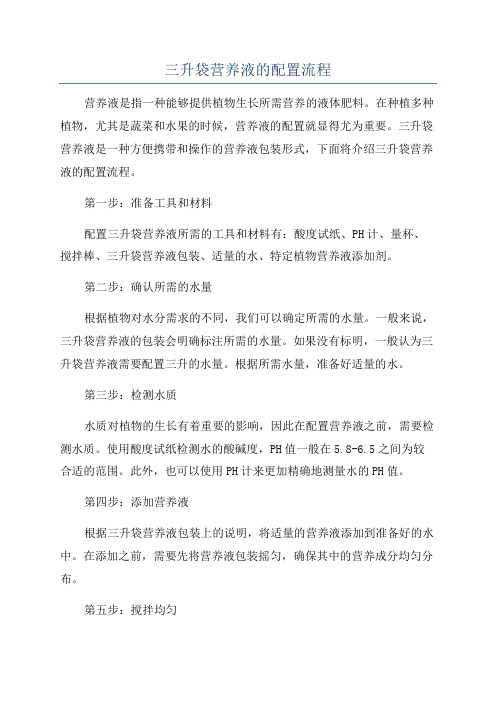 三升袋营养液的配置流程

营养液是指一种能够提供植物生长所需营养的液体肥料。在种植多种植物，尤其是蔬菜和水果的时候，营养液的配置就显得尤为重要。三升袋营养液是一种方便携带和操作的营养液包装形式，下面将介绍三升袋营养液的配置流程。

第一步：准备工具和材料

配置三升袋营养液所需的工具和材料有：酸度试纸、PH计、量杯、搅拌棒、三升袋营养液包装、适量的水、特定植物营养液添加剂。

第二步：确认所需的水量

根据植物对水分需求的不同，我们可以确定所需的水量。一般来说，三升袋营养液的包装会明确标注所需的水量。如果没有标明，一般认为三升袋营养液需要配置三升的水量。根据所需水量，准备好适量的水。

第三步：检测水质

水质对植物的生长有着重要的影响，因此在配置营养液之前，需要检测水质。使用酸度试纸检测水的酸碱度，PH值一般在5.8-6.5之间为较合适的范围。此外，也可以使用PH计来更加精确地测量水的PH值。

第四步：添加营养液

根据三升袋营养液包装上的说明，将适量的营养液添加到准备好的水中。在添加之前，需要先将营养液包装摇匀，确保其中的营养成分均匀分布。

第五步：搅拌均匀